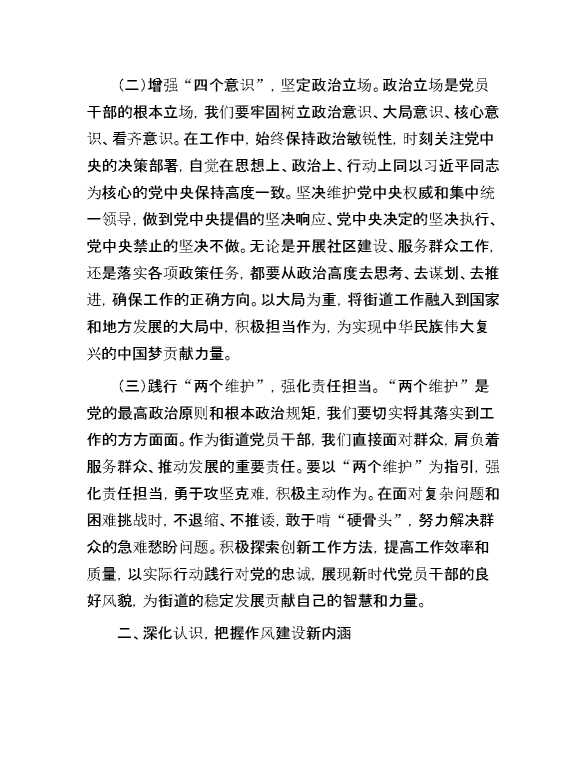 （二）增强“四个意识”，坚定政治立场。政治立场是党员干部的根本立场，我们要牢固树立政治意识、大局意识、核心意识、看齐意识。在工作中，始终保持政治敏锐性，时刻关注党中央的决策部署，自觉在思想上、政治上、行动上同以习近平同志为核心的党中央保持高度一致。坚决维护党中央权威和集中统一领导，做到党中央提倡的坚决响应、党中央决定的坚决执行、党中央禁止的坚决不做。无论是开展社区建设、服务群众工作，还是落实各项政策任务，都要从政治高度去思考、去谋划、去推进，确保工作的正确方向。以大局为重，将街道工作融入到国家和地方发展的大局中，积极担当作为，为实现中华民族伟大复兴的中国梦贡献力量。

（三）践行“两个维护”，强化责任担当。“两个维护”是党的最高政治原则和根本政治规矩，我们要切实将其落实到工作的方方面面。作为街道党员干部，我们直接面对群众，肩负着服务群众、推动发展的重要责任。要以“两个维护”为指引，强化责任担当，勇于攻坚克难，积极主动作为。在面对复杂问题和困难挑战时，不退缩、不推诿，敢于啃“硬骨头”，努力解决群众的急难愁盼问题。积极探索创新工作方法，提高工作效率和质量，以实际行动践行对党的忠诚，展现新时代党员干部的良好风貌，为街道的稳定发展贡献自己的智慧和力量。

二、深化认识，把握作风建设新内涵